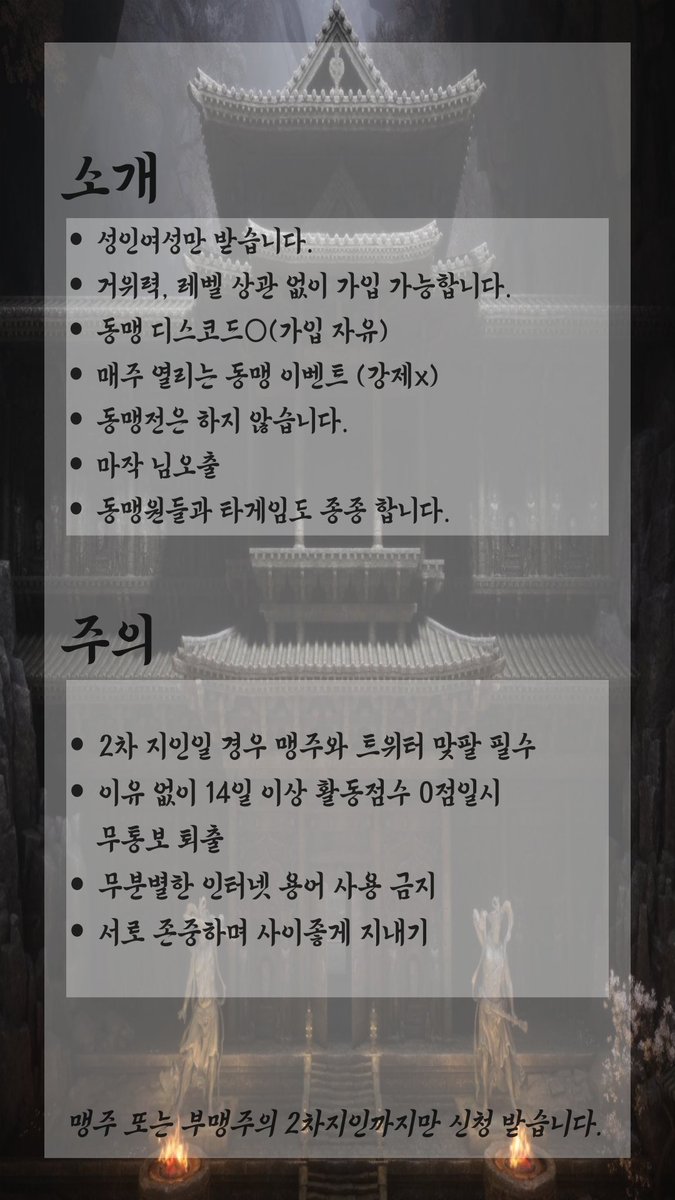 소개

• 성인여성만 받습니다.
• 거위력, 레벨 상관 없이 가입 가능합니다.
• 동맹 디스코드○(가입 자유)
• 매주 열리는 동맹 이벤트 (강제x)
• 동맹전은 하지 않습니다.
• 마작 님오출
• 동맹원들과 타게임도 종종 합니다.

주의

• 2차 지인일 경우 맹주와 트위터 맞팔 필수
• 이유 없이 14일 이상 활동점수 0점일시 무통보 퇴출
• 무분별한 인터넷 용어 사용 금지
• 서로 존중하며 사이좋게 지내기

맹주 또는 부맹주의 2차지인까지만 신청 받습니다.